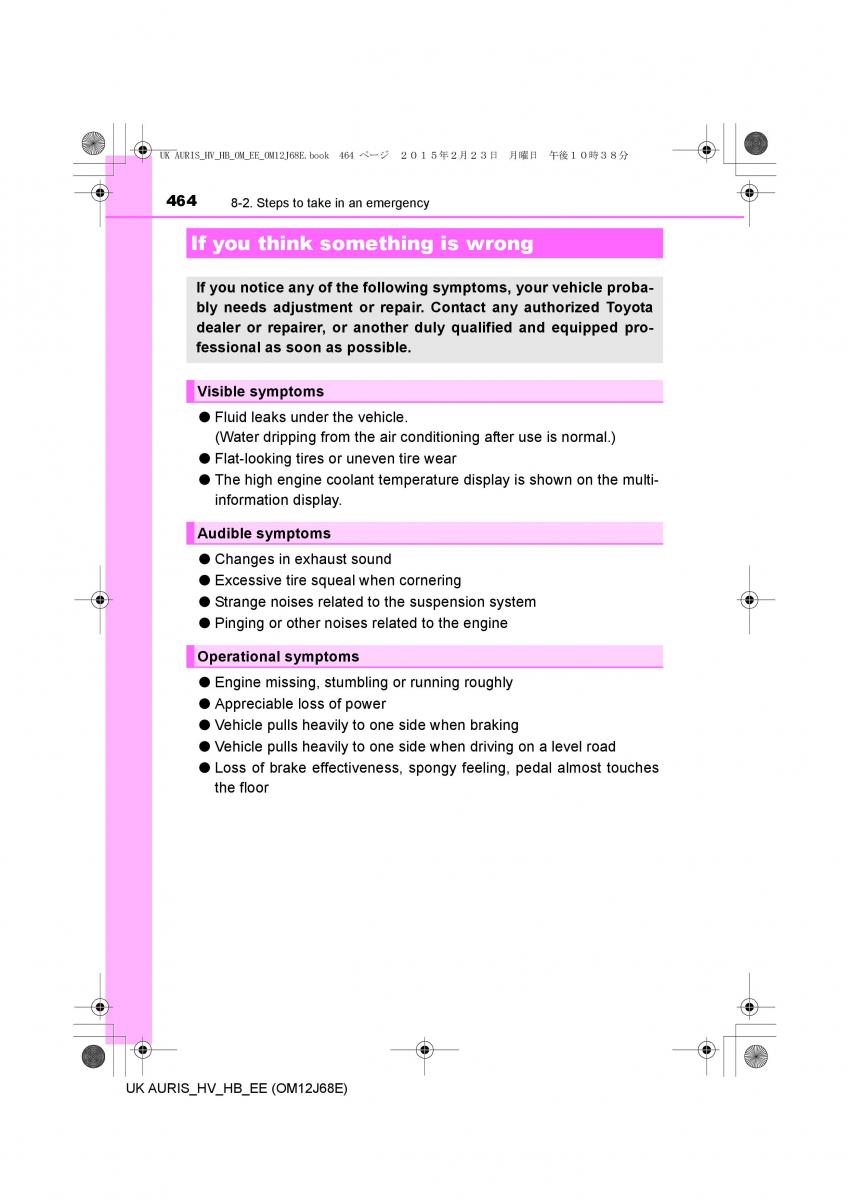 UK AURIS_HV_HB_OM_EE_OM12J68E.book 464 ページ ２０１５年２月２３日 月曜日 午後１０時３８分

464 8-2. Steps to take in an emergency

If you think something is wrong

If you notice any of the following symptoms, your vehicle probably needs adjustment or repair. Contact any authorized Toyota dealer or repairer, or another duly qualified and equipped professional as soon as possible.

Visible symptoms

● Fluid leaks under the vehicle.
(Water dripping from the air conditioning after use is normal.)
● Flat-looking tires or uneven tire wear
● The high engine coolant temperature display is shown on the multi-information display.

Audible symptoms

● Changes in exhaust sound
● Excessive tire squeal when cornering
● Strange noises related to the suspension system
● Pinging or other noises related to the engine

Operational symptoms

● Engine missing, stumbling or running roughly
● Appreciable loss of power
● Vehicle pulls heavily to one side when braking
● Vehicle pulls heavily to one side when driving on a level road
● Loss of brake effectiveness, spongy feeling, pedal almost touches the floor

UK AURIS_HV_HB_EE (OM12J68E)